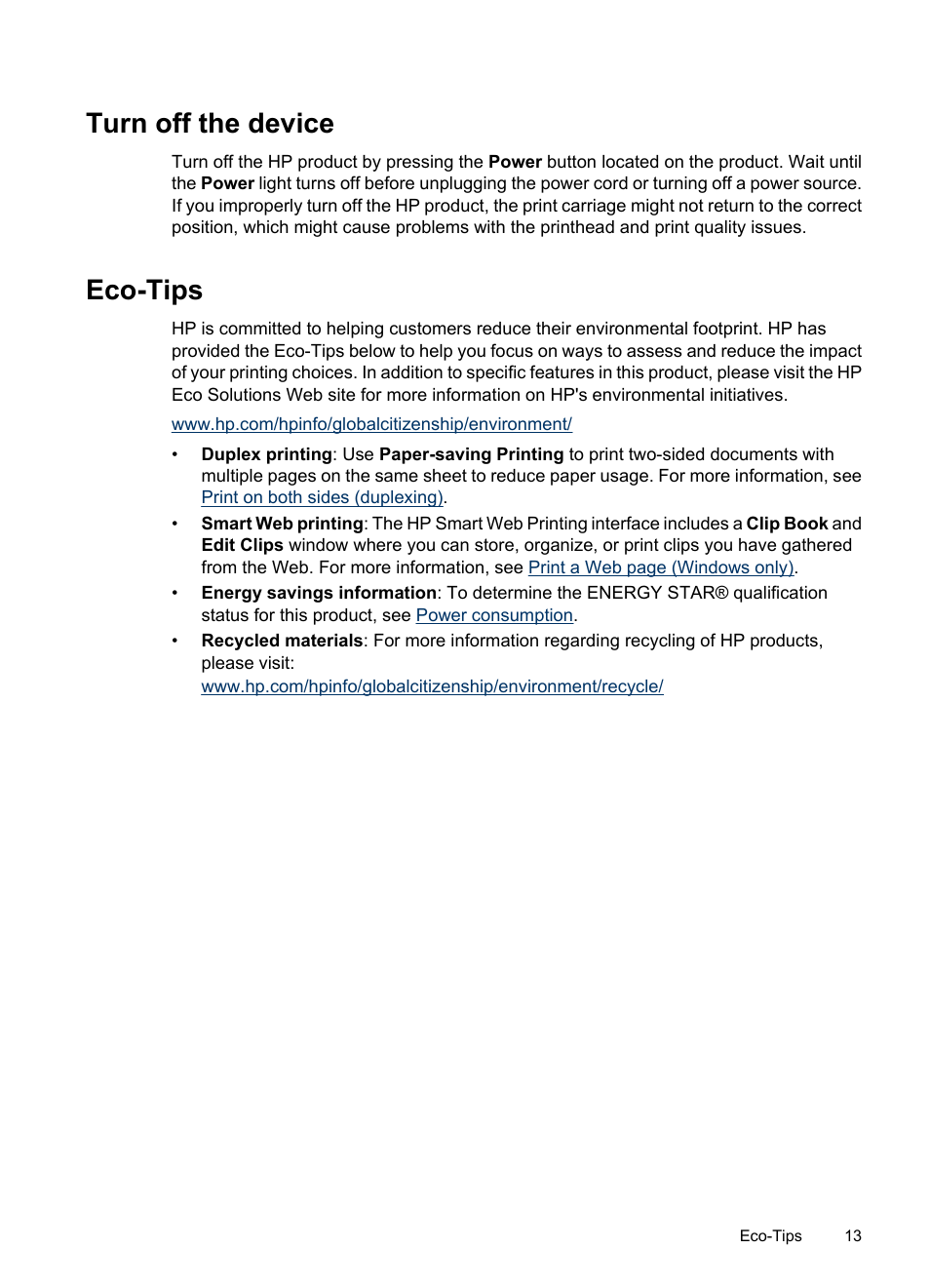 Turn off the device

Turn off the HP product by pressing the Power button located on the product. Wait until the Power light turns off before unplugging the power cord or turning off a power source. If you improperly turn off the HP product, the print carriage might not return to the correct position, which might cause problems with the printhead and print quality issues.

Eco-Tips

HP is committed to helping customers reduce their environmental footprint. HP has provided the Eco-Tips below to help you focus on ways to assess and reduce the impact of your printing choices. In addition to specific features in this product, please visit the HP Eco Solutions Web site for more information on HP's environmental initiatives.

www.hp.com/hpinfo/globalcitizenship/environment/

• Duplex printing: Use Paper-saving Printing to print two-sided documents with multiple pages on the same sheet to reduce paper usage. For more information, see Print on both sides (duplexing).
• Smart Web printing: The HP Smart Web Printing interface includes a Clip Book and Edit Clips window where you can store, organize, or print clips you have gathered from the Web. For more information, see Print a Web page (Windows only).
• Energy savings information: To determine the ENERGY STAR® qualification status for this product, see Power consumption.
• Recycled materials: For more information regarding recycling of HP products, please visit:
www.hp.com/hpinfo/globalcitizenship/environment/recycle/

Eco-Tips 13